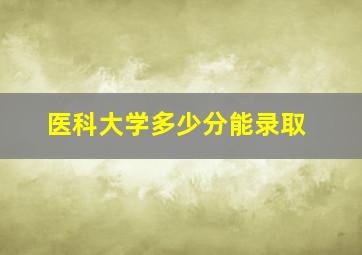 医科大学多少分能录取